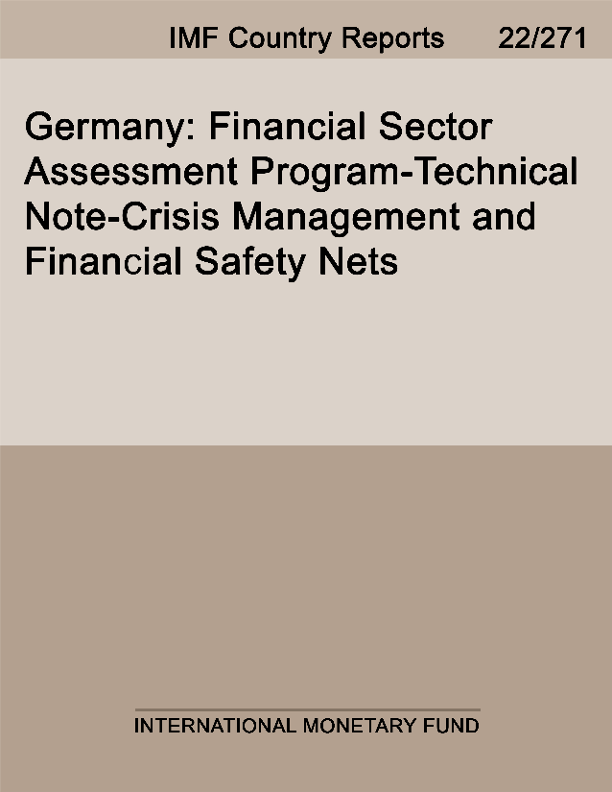 IMF Country Reports 22/271

Germany: Financial Sector Assessment Program-Technical Note-Crisis Management and Financial Safety Nets

INTERNATIONAL MONETARY FUND